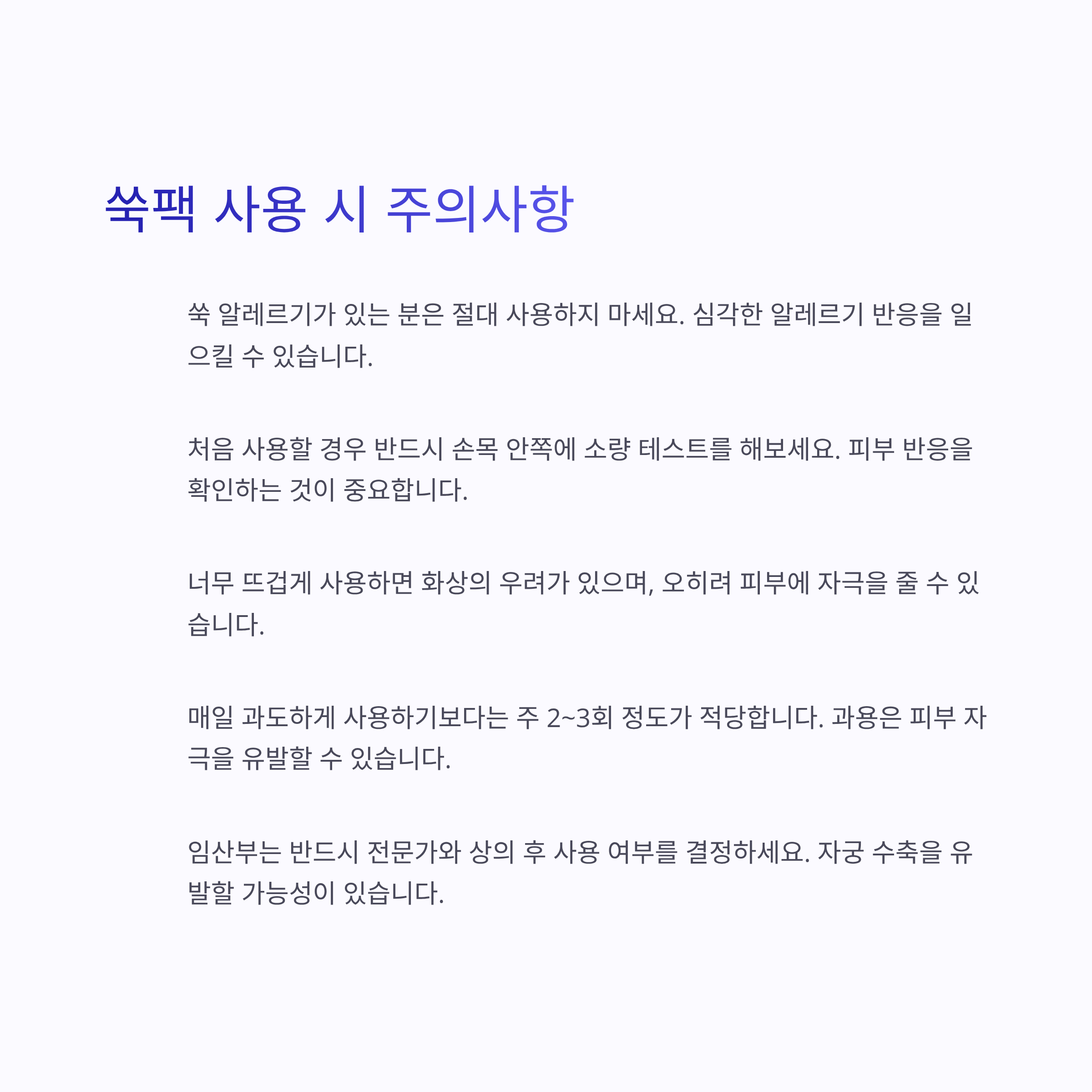 쑥팩 사용 시 주의사항

쑥 알레르기가 있는 분은 절대 사용하지 마세요. 심각한 알레르기 반응을 일으킬 수 있습니다.

처음 사용할 경우 반드시 손목 안쪽에 소량 테스트를 해보세요. 피부 반응을 확인하는 것이 중요합니다.

너무 뜨겁게 사용하면 화상의 우려가 있으며, 오히려 피부에 자극을 줄 수 있습니다.

매일 과도하게 사용하기보다는 주 2~3회 정도가 적당합니다. 과용은 피부 자극을 유발할 수 있습니다.

임산부는 반드시 전문가와 상의 후 사용 여부를 결정하세요. 자궁 수축을 유발할 가능성이 있습니다.